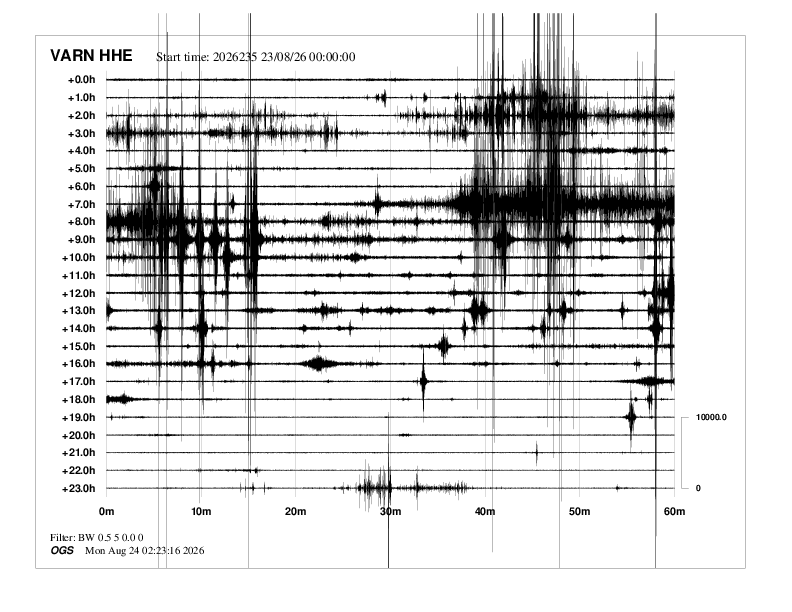 VARN HHE Start time: 2026235 23/08/26 00:00:00

+0.0h
+1.0h
+2.0h
+3.0h
+4.0h
+5.0h
+6.0h
+7.0h
+8.0h
+9.0h
+10.0h
+11.0h
+12.0h
+13.0h
+14.0h
+15.0h
+16.0h
+17.0h
+18.0h
+19.0h
+20.0h
+21.0h
+22.0h
+23.0h

10000.0
0

0m 10m 20m 30m 40m 50m 60m

Filter: BW 0.5 5 0.0 0
OGS Mon Aug 24 02:23:16 2026